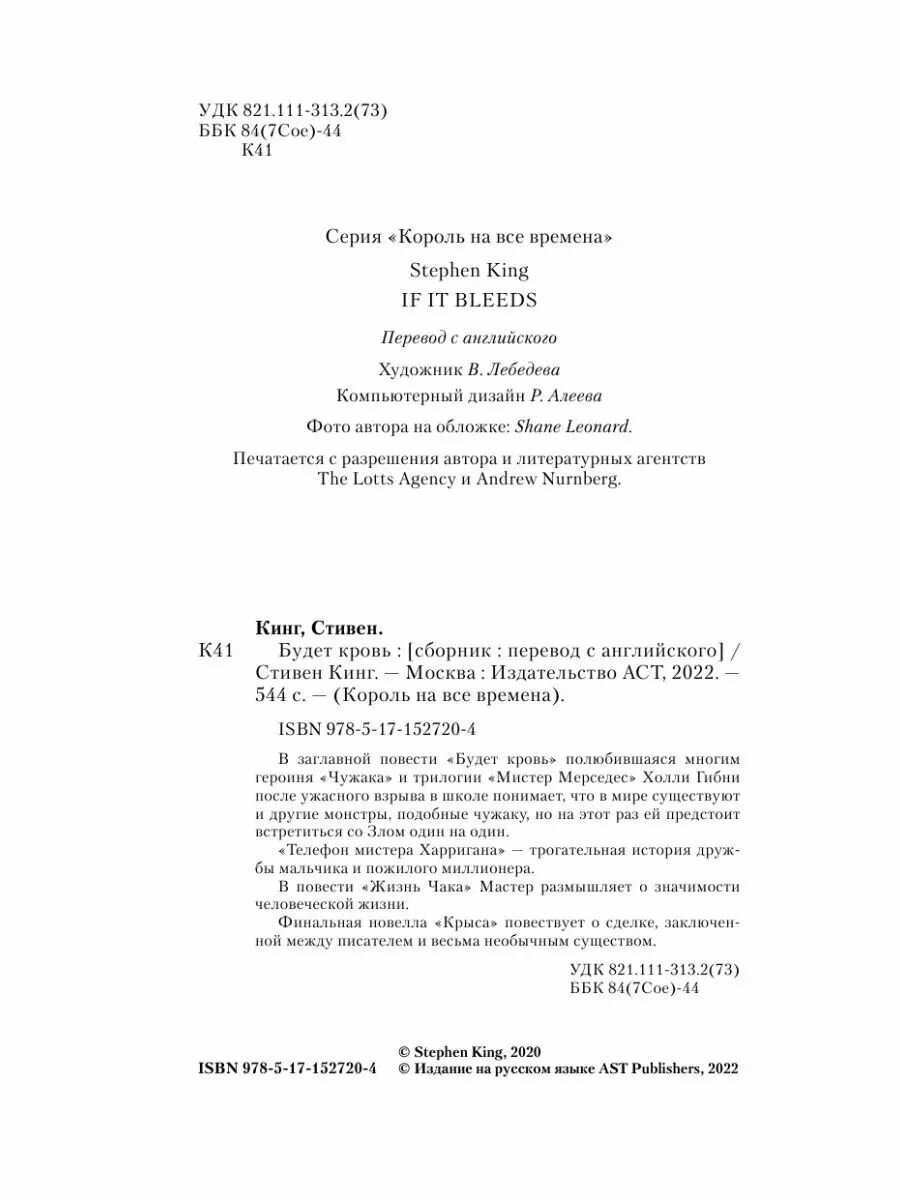 УДК 821.111-313.2(73)
ББК 84(7Сое)-44
К41

Серия «Король на все времена»

Stephen King
IF IT BLEEDS

Перевод с английского

Художник В. Лебедева
Компьютерный дизайн Р. Алеева

Фото автора на обложке: Shane Leonard.

Печатается с разрешения автора и литературных агентств The Lotts Agency и Andrew Nurnberg.

Кинг, Стивен.

К41 Будет кровь : [сборник : перевод с английского] / Стивен Кинг. — Москва : Издательство АСТ, 2022. — 544 с. — (Король на все времена).

ISBN 978-5-17-152720-4

В заглавной повести «Будет кровь» полюбившаяся многим героиня «Чужака» и трилогии «Мистер Мерседес» Холли Гибни после ужасного взрыва в школе понимает, что в мире существуют и другие монстры, подобные чужаку, но на этот раз ей предстоит встретиться со Злом один на один.

«Телефон мистера Харригана» — трогательная история дружбы мальчика и пожилого миллионера.

В повести «Жизнь Чака» Мастер размышляет о значимости человеческой жизни.

Финальная новелла «Крыса» повествует о сделке, заключенной между писателем и весьма необычным существом.

УДК 821.111-313.2(73)
ББК 84(7Сое)-44

© Stephen King, 2020
ISBN 978-5-17-152720-4 © Издание на русском языке AST Publishers, 2022